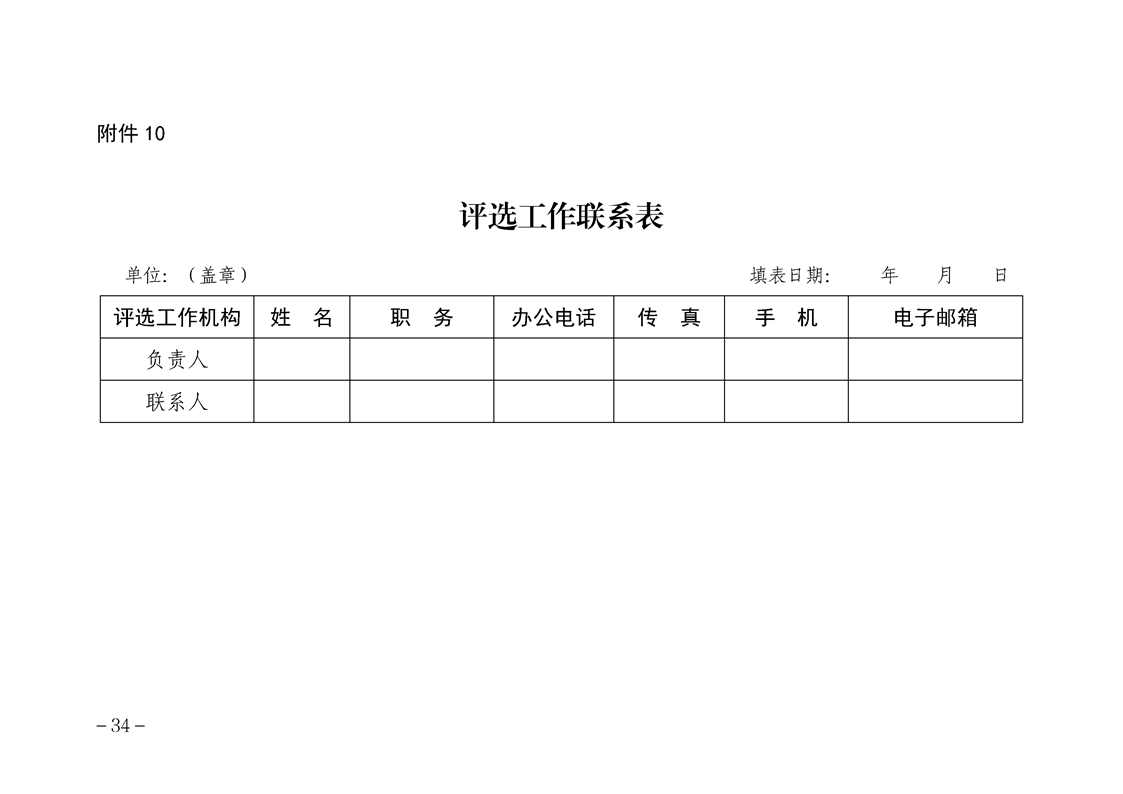 附件 10

评选工作联系表

单位：（盖章）　　　　　　　　　　　　　　　　　　填表日期：　　年　　月　　日

| 评选工作机构 | 姓　名 | 职　务 | 办公电话 | 传　真 | 手　机 | 电子邮箱 |
|---|---|---|---|---|---|---|
| 负责人 | | | | | | |
| 联系人 | | | | | | |

－34－